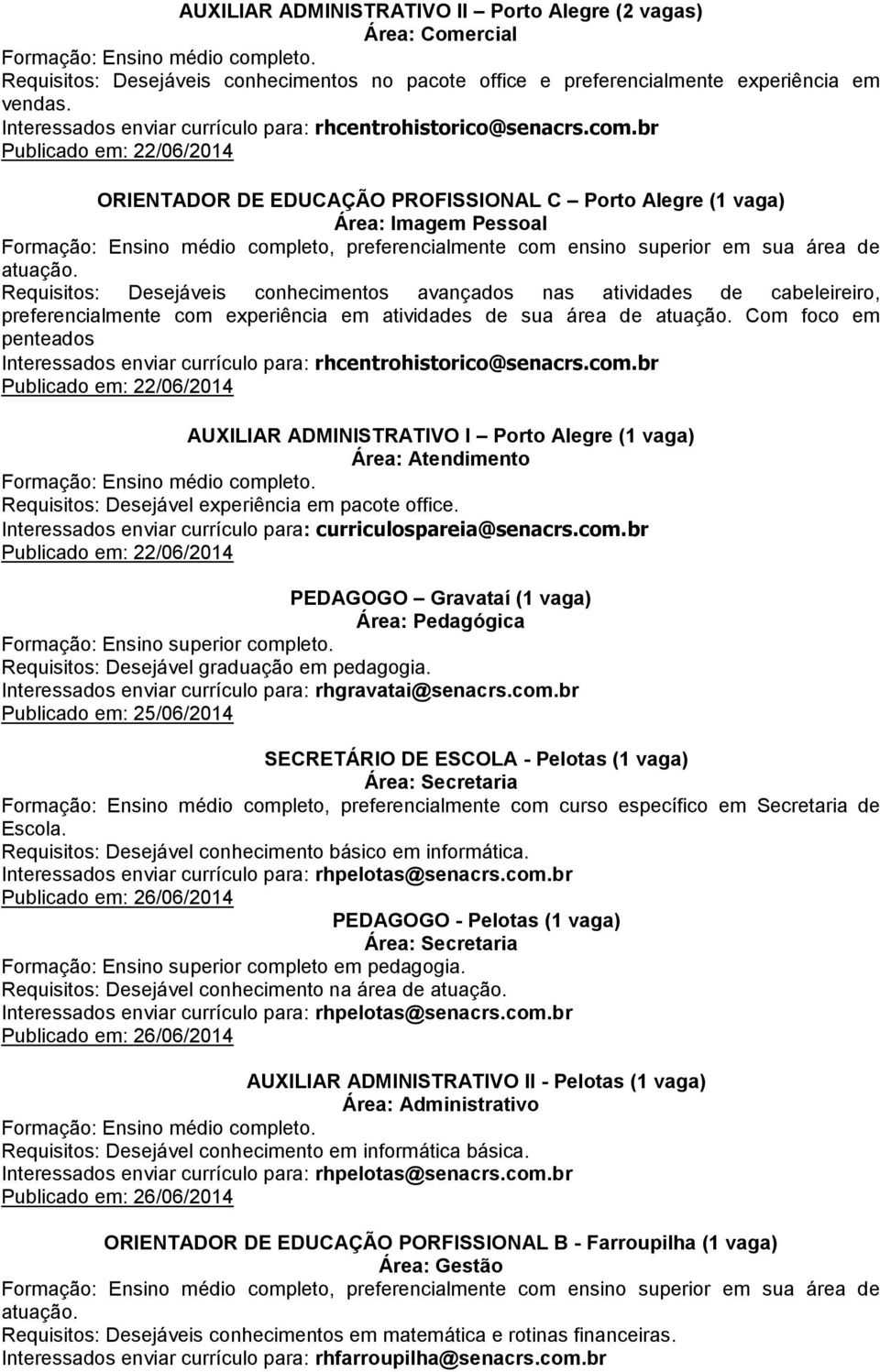 AUXILIAR ADMINISTRATIVO II – Porto Alegre (2 vagas)
Área: Comercial
Formação: Ensino médio completo.
Requisitos: Desejáveis conhecimentos no pacote office e preferencialmente experiência em vendas.
Interessados enviar currículo para: rhcentrohistorico@senacrs.com.br
Publicado em: 22/06/2014

ORIENTADOR DE EDUCAÇÃO PROFISSIONAL C – Porto Alegre (1 vaga)
Área: Imagem Pessoal
Formação: Ensino médio completo, preferencialmente com ensino superior em sua área de atuação.
Requisitos: Desejáveis conhecimentos avançados nas atividades de cabeleireiro, preferencialmente com experiência em atividades de sua área de atuação. Com foco em penteados
Interessados enviar currículo para: rhcentrohistorico@senacrs.com.br
Publicado em: 22/06/2014

AUXILIAR ADMINISTRATIVO I – Porto Alegre (1 vaga)
Área: Atendimento
Formação: Ensino médio completo.
Requisitos: Desejável experiência em pacote office.
Interessados enviar currículo para: curriculospareia@senacrs.com.br
Publicado em: 22/06/2014

PEDAGOGO – Gravataí (1 vaga)
Área: Pedagógica
Formação: Ensino superior completo.
Requisitos: Desejável graduação em pedagogia.
Interessados enviar currículo para: rhgravatai@senacrs.com.br
Publicado em: 25/06/2014

SECRETÁRIO DE ESCOLA - Pelotas (1 vaga)
Área: Secretaria
Formação: Ensino médio completo, preferencialmente com curso específico em Secretaria de Escola.
Requisitos: Desejável conhecimento básico em informática.
Interessados enviar currículo para: rhpelotas@senacrs.com.br
Publicado em: 26/06/2014

PEDAGOGO - Pelotas (1 vaga)
Área: Secretaria
Formação: Ensino superior completo em pedagogia.
Requisitos: Desejável conhecimento na área de atuação.
Interessados enviar currículo para: rhpelotas@senacrs.com.br
Publicado em: 26/06/2014

AUXILIAR ADMINISTRATIVO II - Pelotas (1 vaga)
Área: Administrativo
Formação: Ensino médio completo.
Requisitos: Desejável conhecimento em informática básica.
Interessados enviar currículo para: rhpelotas@senacrs.com.br
Publicado em: 26/06/2014

ORIENTADOR DE EDUCAÇÃO PORFISSIONAL B - Farroupilha (1 vaga)
Área: Gestão
Formação: Ensino médio completo, preferencialmente com ensino superior em sua área de atuação.
Requisitos: Desejáveis conhecimentos em matemática e rotinas financeiras.
Interessados enviar currículo para: rhfarroupilha@senacrs.com.br